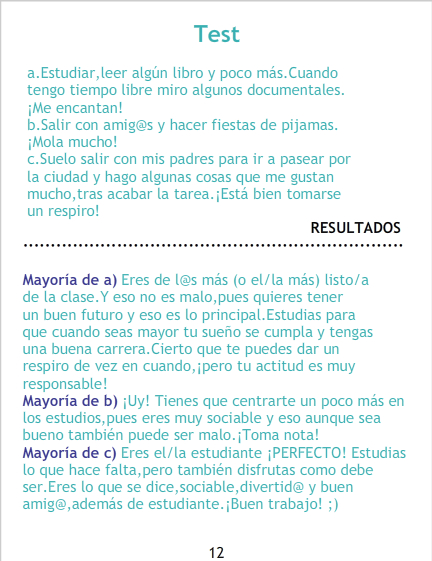 Test

a.Estudiar,leer algún libro y poco más.Cuando tengo tiempo libre miro algunos documentales. ¡Me encantan!
b.Salir con amig@s y hacer fiestas de pijamas. ¡Mola mucho!
c.Suelo salir con mis padres para ir a pasear por la ciudad y hago algunas cosas que me gustan mucho,tras acabar la tarea.¡Está bien tomarse un respiro!

RESULTADOS

Mayoría de a) Eres de l@s más (o el/la más) listo/a de la clase.Y eso no es malo,pues quieres tener un buen futuro y eso es lo principal.Estudias para que cuando seas mayor tu sueño se cumpla y tengas una buena carrera.Cierto que te puedes dar un respiro de vez en cuando,¡pero tu actitud es muy responsable!
Mayoría de b) ¡Uy! Tienes que centrarte un poco más en los estudios,pues eres muy sociable y eso aunque sea bueno también puede ser malo.¡Toma nota!
Mayoría de c) Eres el/la estudiante ¡PERFECTO! Estudias lo que hace falta,pero también disfrutas como debe ser.Eres lo que se dice,sociable,divertid@ y buen amig@,además de estudiante.¡Buen trabajo! ;)

12